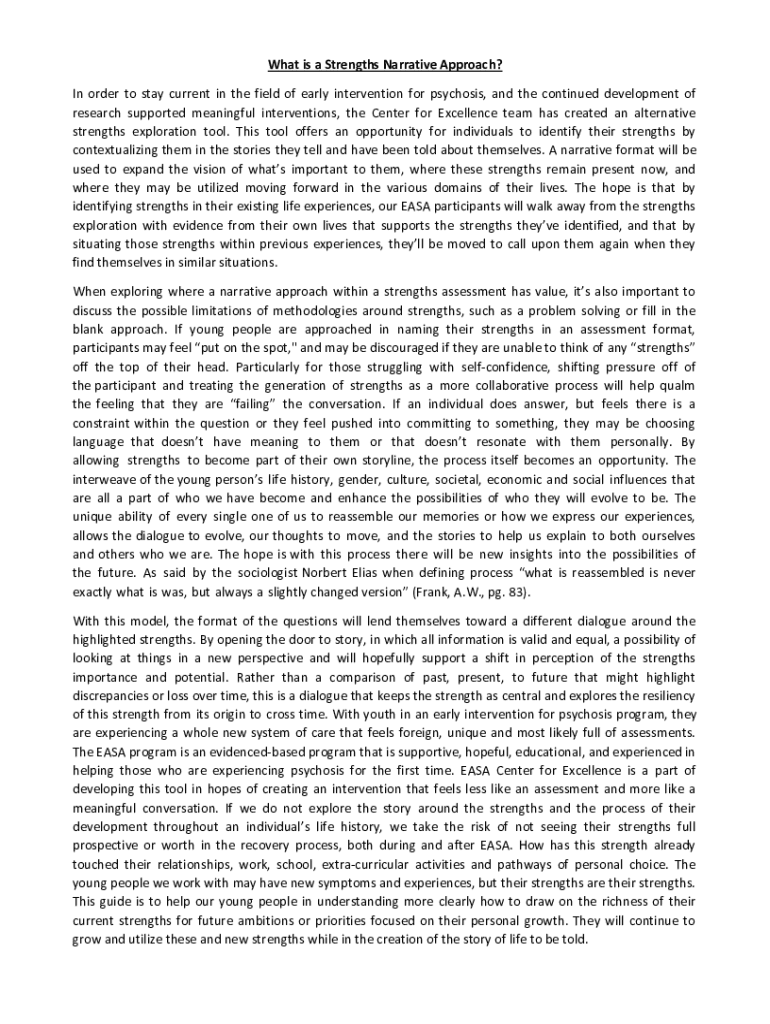 What is a Strengths Narrative Approach?

In order to stay current in the field of early intervention for psychosis, and the continued development of research supported meaningful interventions, the Center for Excellence team has created an alternative strengths exploration tool. This tool offers an opportunity for individuals to identify their strengths by contextualizing them in the stories they tell and have been told about themselves. A narrative format will be used to expand the vision of what's important to them, where these strengths remain present now, and where they may be utilized moving forward in the various domains of their lives. The hope is that by identifying strengths in their existing life experiences, our EASA participants will walk away from the strengths exploration with evidence from their own lives that supports the strengths they've identified, and that by situating those strengths within previous experiences, they'll be moved to call upon them again when they find themselves in similar situations.

When exploring where a narrative approach within a strengths assessment has value, it's also important to discuss the possible limitations of methodologies around strengths, such as a problem solving or fill in the blank approach. If young people are approached in naming their strengths in an assessment format, participants may feel "put on the spot," and may be discouraged if they are unable to think of any "strengths" off the top of their head. Particularly for those struggling with self-confidence, shifting pressure off of the participant and treating the generation of strengths as a more collaborative process will help qualm the feeling that they are "failing" the conversation. If an individual does answer, but feels there is a constraint within the question or they feel pushed into committing to something, they may be choosing language that doesn't have meaning to them or that doesn't resonate with them personally. By allowing strengths to become part of their own storyline, the process itself becomes an opportunity. The interweave of the young person's life history, gender, culture, societal, economic and social influences that are all a part of who we have become and enhance the possibilities of who they will evolve to be. The unique ability of every single one of us to reassemble our memories or how we express our experiences, allows the dialogue to evolve, our thoughts to move, and the stories to help us explain to both ourselves and others who we are. The hope is with this process there will be new insights into the possibilities of the future. As said by the sociologist Norbert Elias when defining process "what is reassembled is never exactly what is was, but always a slightly changed version" (Frank, A.W., pg. 83).

With this model, the format of the questions will lend themselves toward a different dialogue around the highlighted strengths. By opening the door to story, in which all information is valid and equal, a possibility of looking at things in a new perspective and will hopefully support a shift in perception of the strengths importance and potential. Rather than a comparison of past, present, to future that might highlight discrepancies or loss over time, this is a dialogue that keeps the strength as central and explores the resiliency of this strength from its origin to cross time. With youth in an early intervention for psychosis program, they are experiencing a whole new system of care that feels foreign, unique and most likely full of assessments. The EASA program is an evidenced-based program that is supportive, hopeful, educational, and experienced in helping those who are experiencing psychosis for the first time. EASA Center for Excellence is a part of developing this tool in hopes of creating an intervention that feels less like an assessment and more like a meaningful conversation. If we do not explore the story around the strengths and the process of their development throughout an individual's life history, we take the risk of not seeing their strengths full prospective or worth in the recovery process, both during and after EASA. How has this strength already touched their relationships, work, school, extra-curricular activities and pathways of personal choice. The young people we work with may have new symptoms and experiences, but their strengths are their strengths. This guide is to help our young people in understanding more clearly how to draw on the richness of their current strengths for future ambitions or priorities focused on their personal growth. They will continue to grow and utilize these and new strengths while in the creation of the story of life to be told.